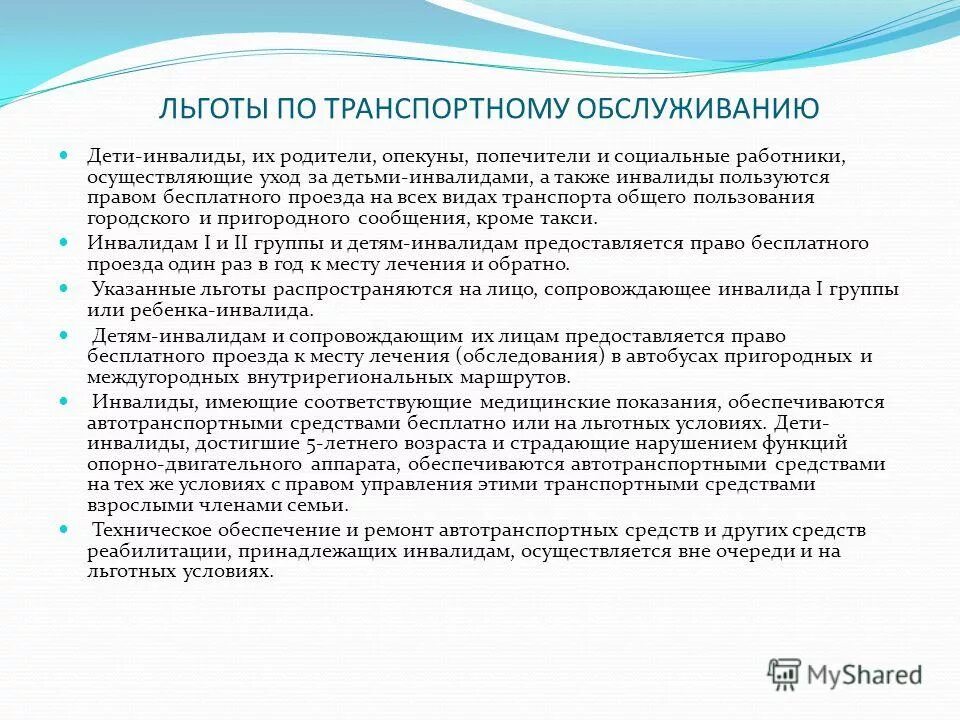 ЛЬГОТЫ ПО ТРАНСПОРТНОМУ ОБСЛУЖИВАНИЮ

Дети-инвалиды, их родители, опекуны, попечители и социальные работники, осуществляющие уход за детьми-инвалидами, а также инвалиды пользуются правом бесплатного проезда на всех видах транспорта общего пользования городского и пригородного сообщения, кроме такси.

Инвалидам I и II группы и детям-инвалидам предоставляется право бесплатного проезда один раз в год к месту лечения и обратно.

Указанные льготы распространяются на лицо, сопровождающее инвалида I группы или ребенка-инвалида.

Детям-инвалидам и сопровождающим их лицам предоставляется право бесплатного проезда к месту лечения (обследования) в автобусах пригородных и междугородных внутрирегиональных маршрутов.

Инвалиды, имеющие соответствующие медицинские показания, обеспечиваются автотранспортными средствами бесплатно или на льготных условиях. Дети-инвалиды, достигшие 5-летнего возраста и страдающие нарушением функций опорно-двигательного аппарата, обеспечиваются автотранспортными средствами на тех же условиях с правом управления этими транспортными средствами взрослыми членами семьи.

Техническое обеспечение и ремонт автотранспортных средств и других средств реабилитации, принадлежащих инвалидам, осуществляется вне очереди и на льготных условиях.

MyShared